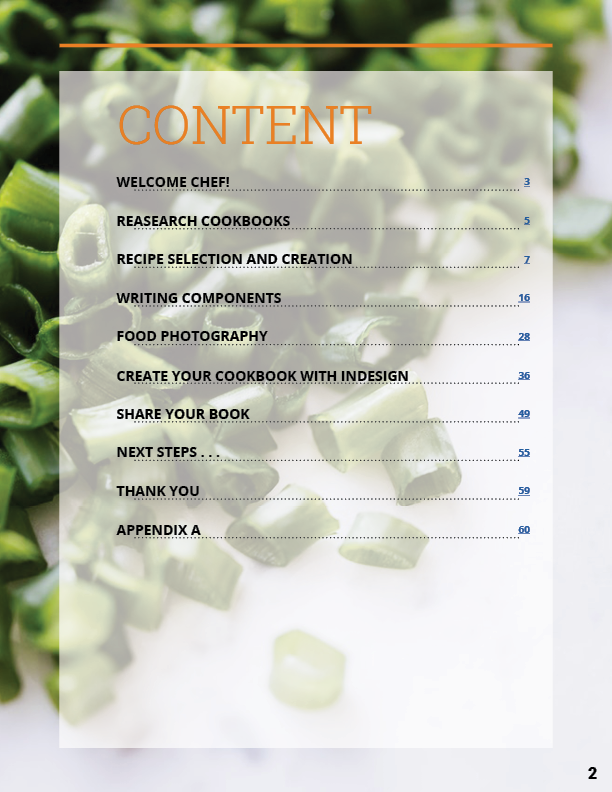 CONTENT

WELCOME CHEF! 3

REASEARCH COOKBOOKS 5

RECIPE SELECTION AND CREATION 7

WRITING COMPONENTS 16

FOOD PHOTOGRAPHY 28

CREATE YOUR COOKBOOK WITH INDESIGN 36

SHARE YOUR BOOK 49

NEXT STEPS . . . 55

THANK YOU 59

APPENDIX A 60

2